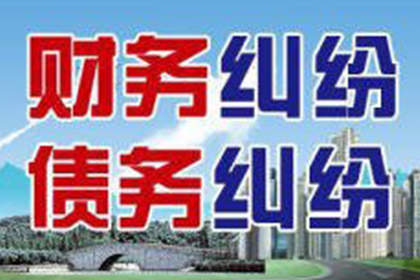 财务纠纷
债务纠纷